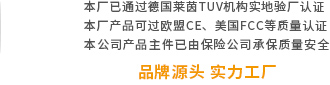 本厂已通过德国莱茵TUV机构实地验厂认证
本厂产品可过欧盟CE、美国FCC等质量认证
本公司产品主件已由保险公司承保质量安全

品牌源头 实力工厂